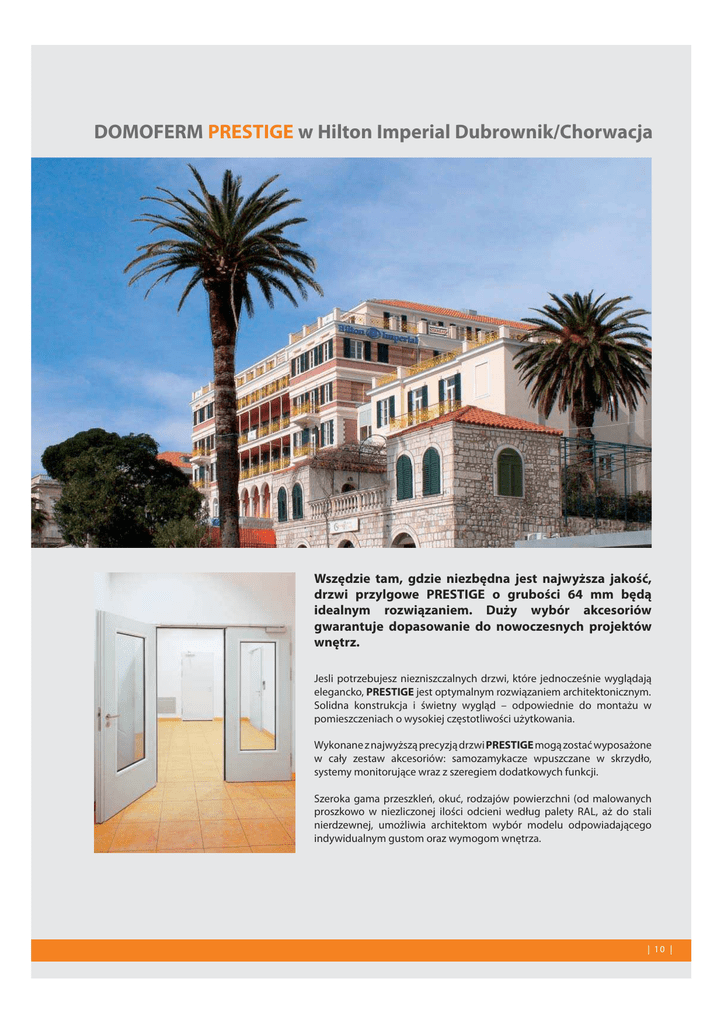 DOMOFERM PRESTIGE w Hilton Imperial Dubrownik/Chorwacja

Wszędzie tam, gdzie niezbędna jest najwyższa jakość, drzwi przylgowe PRESTIGE o grubości 64 mm będą idealnym rozwiązaniem. Duży wybór akcesoriów gwarantuje dopasowanie do nowoczesnych projektów wnętrz.

Jesli potrzebujesz niezniszczalnych drzwi, które jednocześnie wyglądają elegancko, PRESTIGE jest optymalnym rozwiązaniem architektonicznym. Solidna konstrukcja i świetny wygląd – odpowiednie do montażu w pomieszczeniach o wysokiej częstotliwości użytkowania.

Wykonane z najwyższą precyzją drzwi PRESTIGE mogą zostać wyposażone w cały zestaw akcesoriów: samozamykacze wpuszczane w skrzydło, systemy monitorujące wraz z szeregiem dodatkowych funkcji.

Szeroka gama przeszkleń, okuć, rodzajów powierzchni (od malowanych proszkowo w niezliczonej ilości odcieni według palety RAL, aż do stali nierdzewnej, umożliwia architektom wybór modelu odpowiadającego indywidualnym gustom oraz wymogom wnętrza.

| 10 |